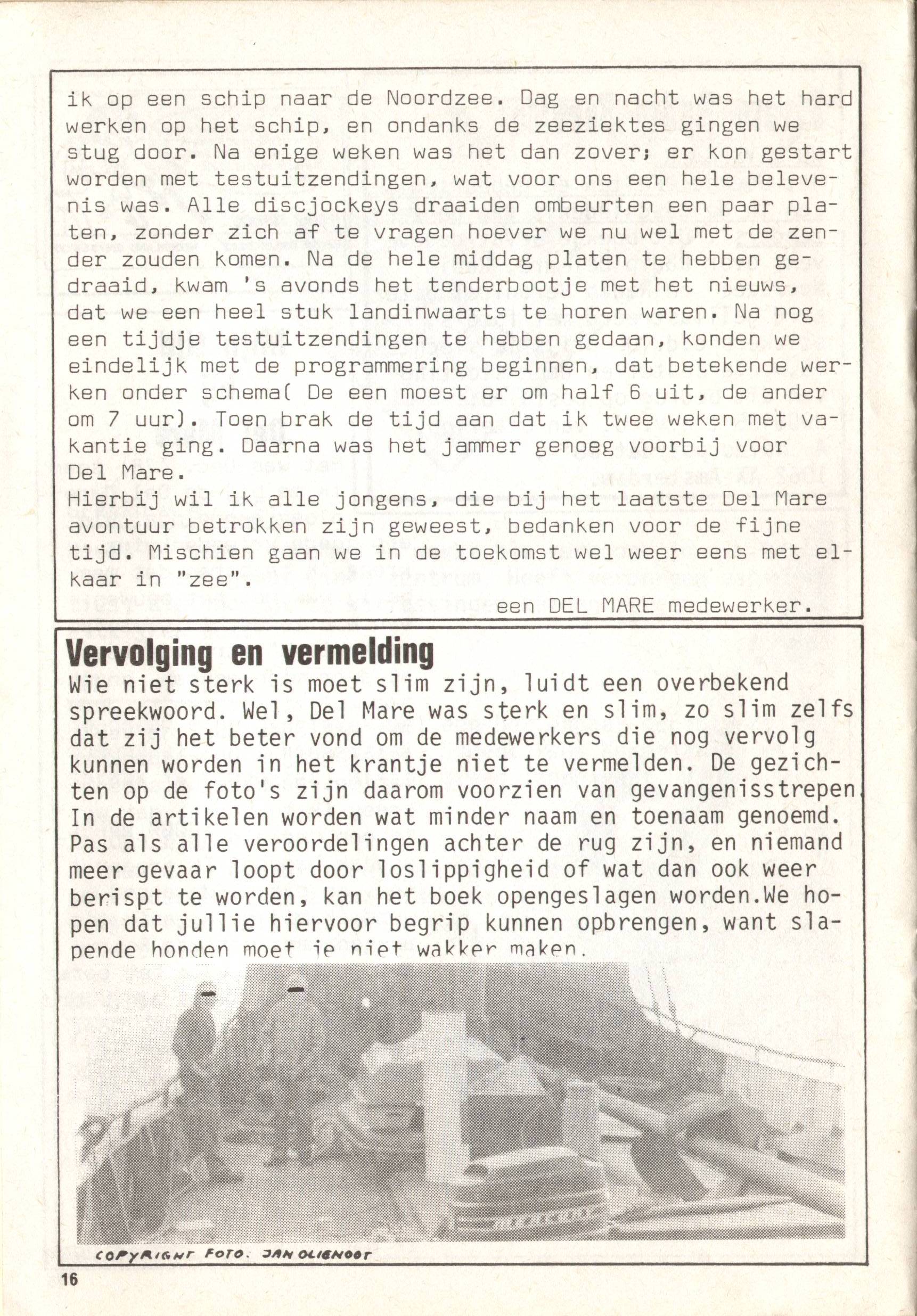 ik op een schip naar de Noordzee. Dag en nacht was het hard werken op het schip, en ondanks de zeeziektes gingen we stug door. Na enige weken was het dan zover; er kon gestart worden met testuitzendingen, wat voor ons een hele belevenis was. Alle discjockeys draaiden ombeurten een paar platen, zonder zich af te vragen hoever we nu wel met de zender zouden komen. Na de hele middag platen te hebben gedraaid, kwam 's avonds het tenderbootje met het nieuws, dat we een heel stuk landinwaarts te horen waren. Na nog een tijdje testuitzendingen te hebben gedaan, konden we eindelijk met de programmering beginnen, dat betekende werken onder schema( De een moest er om half 6 uit, de ander om 7 uur). Toen brak de tijd aan dat ik twee weken met vakantie ging. Daarna was het jammer genoeg voorbij voor Del Mare.
Hierbij wil ik alle jongens, die bij het laatste Del Mare avontuur betrokken zijn geweest, bedanken voor de fijne tijd. Mischien gaan we in de toekomst wel weer eens met elkaar in "zee".
een DEL MARE medewerker.

Vervolging en vermelding
Wie niet sterk is moet slim zijn, luidt een overbekend spreekwoord. Wel, Del Mare was sterk en slim, zo slim zelfs dat zij het beter vond om de medewerkers die nog vervolg kunnen worden in het krantje niet te vermelden. De gezichten op de foto's zijn daarom voorzien van gevangenisstrepen. In de artikelen worden wat minder naam en toenaam genoemd. Pas als alle veroordelingen achter de rug zijn, en niemand meer gevaar loopt door loslippigheid of wat dan ook weer berispt te worden, kan het boek opengeslagen worden.We hopen dat jullie hiervoor begrip kunnen opbrengen, want slapende honden moet je niet wakker maken.

COPYRIGHT FOTO. JAN OLIENOOT

16